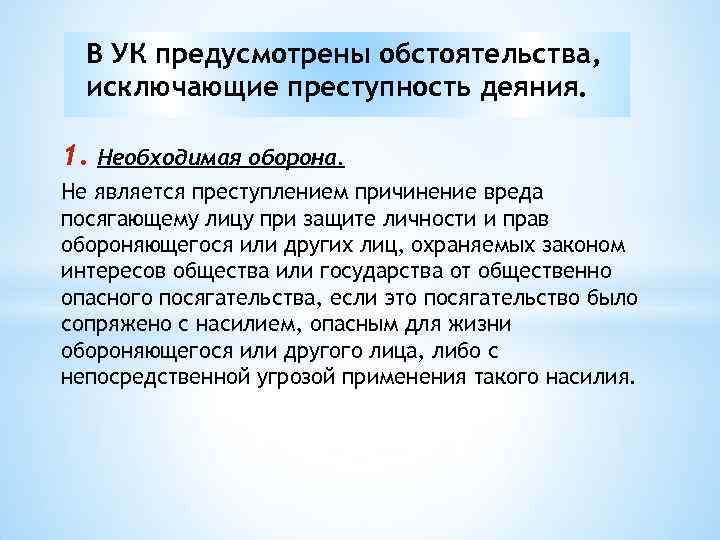 В УК предусмотрены обстоятельства, исключающие преступность деяния.

1. Необходимая оборона.

Не является преступлением причинение вреда посягающему лицу при защите личности и прав обороняющегося или других лиц, охраняемых законом интересов общества или государства от общественно опасного посягательства, если это посягательство было сопряжено с насилием, опасным для жизни обороняющегося или другого лица, либо с непосредственной угрозой применения такого насилия.